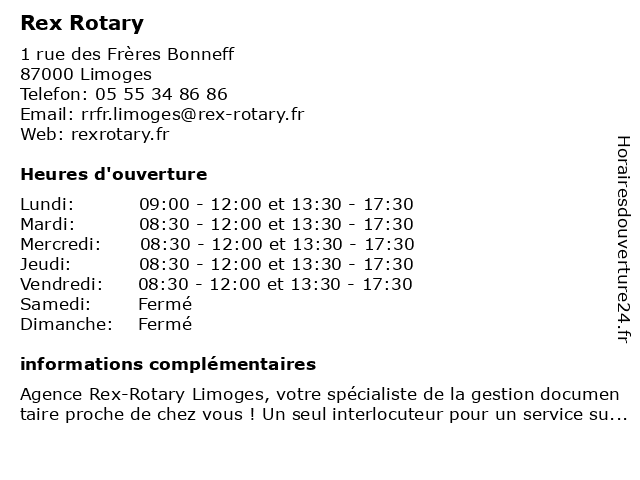 Rex Rotary

1 rue des Frères Bonneff
87000 Limoges
Telefon: 05 55 34 86 86
Email: rrfr.limoges@rex-rotary.fr
Web: rexrotary.fr

Heures d'ouverture

| | |
|---|---|
| Lundi: | 09:00 - 12:00 et 13:30 - 17:30 |
| Mardi: | 08:30 - 12:00 et 13:30 - 17:30 |
| Mercredi: | 08:30 - 12:00 et 13:30 - 17:30 |
| Jeudi: | 08:30 - 12:00 et 13:30 - 17:30 |
| Vendredi: | 08:30 - 12:00 et 13:30 - 17:30 |
| Samedi: | Fermé |
| Dimanche: | Fermé |

informations complémentaires

Agence Rex-Rotary Limoges, votre spécialiste de la gestion documen taire proche de chez vous ! Un seul interlocuteur pour un service su...

Horairesdouverture24.fr